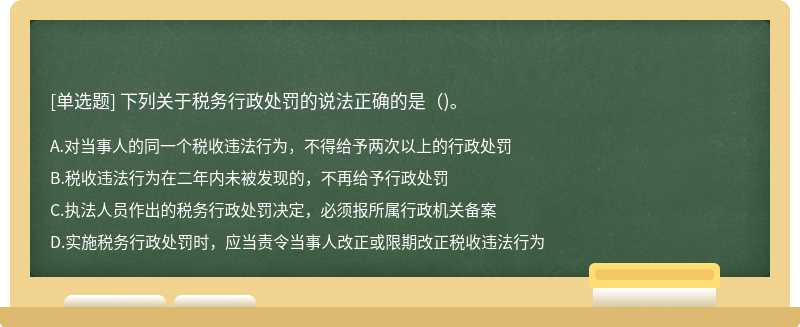 [单选题] 下列关于税务行政处罚的说法正确的是（)。

A.对当事人的同一个税收违法行为，不得给予两次以上的行政处罚

B.税收违法行为在二年内未被发现的，不再给予行政处罚

C.执法人员作出的税务行政处罚决定，必须报所属行政机关备案

D.实施税务行政处罚时，应当责令当事人改正或限期改正税收违法行为